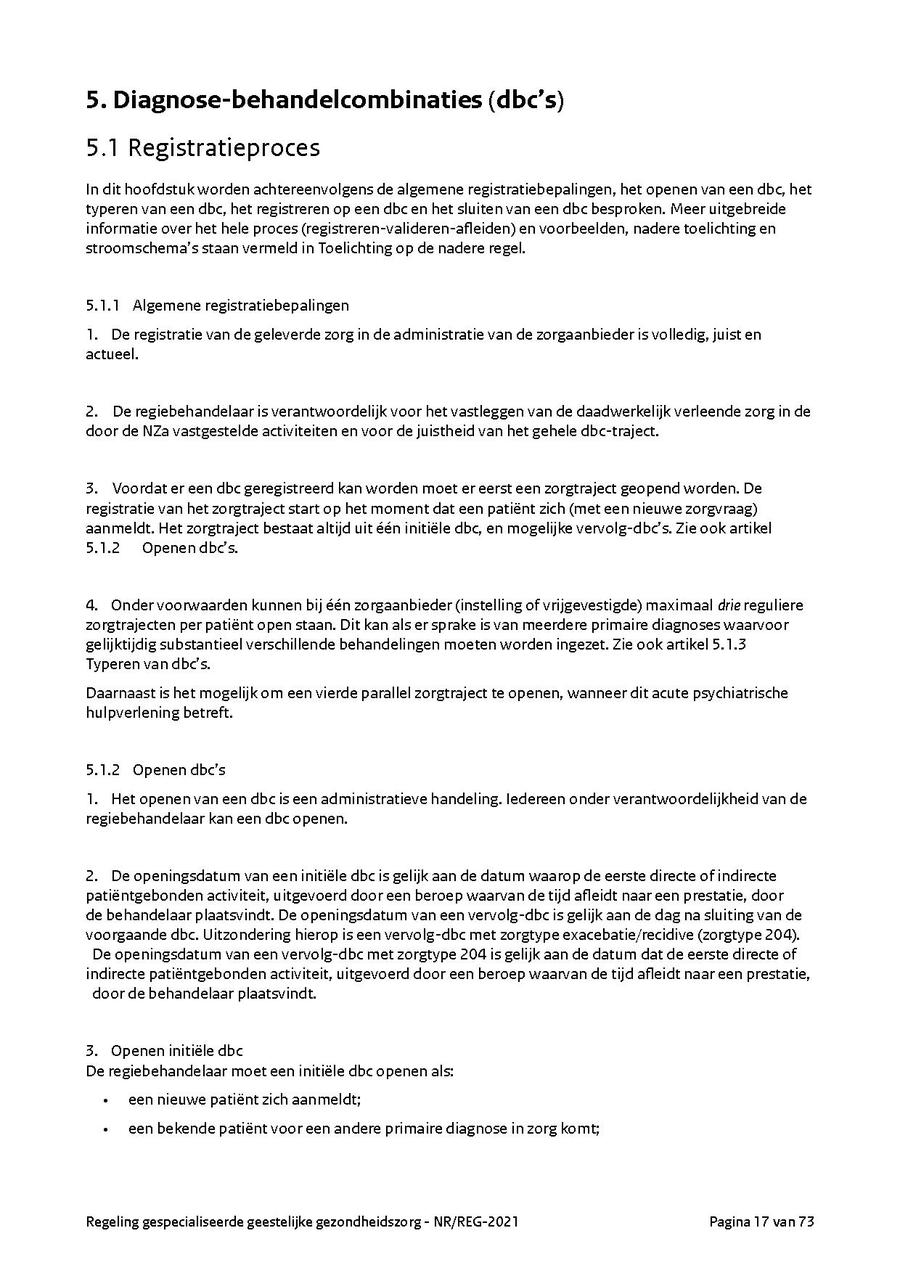 5. Diagnose-behandelcombinaties (dbc's)

5.1 Registratieproces

In dit hoofdstuk worden achtereenvolgens de algemene registratiebepalingen, het openen van een dbc, het typeren van een dbc, het registreren op een dbc en het sluiten van een dbc besproken. Meer uitgebreide informatie over het hele proces (registreren-valideren-afleiden) en voorbeelden, nadere toelichting en stroomschema's staan vermeld in Toelichting op de nadere regel.

5.1.1 Algemene registratiebepalingen

1. De registratie van de geleverde zorg in de administratie van de zorgaanbieder is volledig, juist en actueel.

2. De regiebehandelaar is verantwoordelijk voor het vastleggen van de daadwerkelijk verleende zorg in de door de NZa vastgestelde activiteiten en voor de juistheid van het gehele dbc-traject.

3. Voordat er een dbc geregistreerd kan worden moet er eerst een zorgtraject geopend worden. De registratie van het zorgtraject start op het moment dat een patiënt zich (met een nieuwe zorgvraag) aanmeldt. Het zorgtraject bestaat altijd uit één initiële dbc, en mogelijke vervolg-dbc's. Zie ook artikel 5.1.2 Openen dbc's.

4. Onder voorwaarden kunnen bij één zorgaanbieder (instelling of vrijgevestigde) maximaal drie reguliere zorgtrajecten per patiënt open staan. Dit kan als er sprake is van meerdere primaire diagnoses waarvoor gelijktijdig substantieel verschillende behandelingen moeten worden ingezet. Zie ook artikel 5.1.3 Typeren van dbc's.

Daarnaast is het mogelijk om een vierde parallel zorgtraject te openen, wanneer dit acute psychiatrische hulpverlening betreft.

5.1.2 Openen dbc's

1. Het openen van een dbc is een administratieve handeling. Iedereen onder verantwoordelijkheid van de regiebehandelaar kan een dbc openen.

2. De openingsdatum van een initiële dbc is gelijk aan de datum waarop de eerste directe of indirecte patiëntgebonden activiteit, uitgevoerd door een beroep waarvan de tijd afleidt naar een prestatie, door de behandelaar plaatsvindt. De openingsdatum van een vervolg-dbc is gelijk aan de dag na sluiting van de voorgaande dbc. Uitzondering hierop is een vervolg-dbc met zorgtype exacebatie/recidive (zorgtype 204). De openingsdatum van een vervolg-dbc met zorgtype 204 is gelijk aan de datum dat de eerste directe of indirecte patiëntgebonden activiteit, uitgevoerd door een beroep waarvan de tijd afleidt naar een prestatie, door de behandelaar plaatsvindt.

3. Openen initiële dbc
De regiebehandelaar moet een initiële dbc openen als:
• een nieuwe patiënt zich aanmeldt;
• een bekende patiënt voor een andere primaire diagnose in zorg komt;

Regeling gespecialiseerde geestelijke gezondheidszorg - NR/REG-2021 Pagina 17 van 73